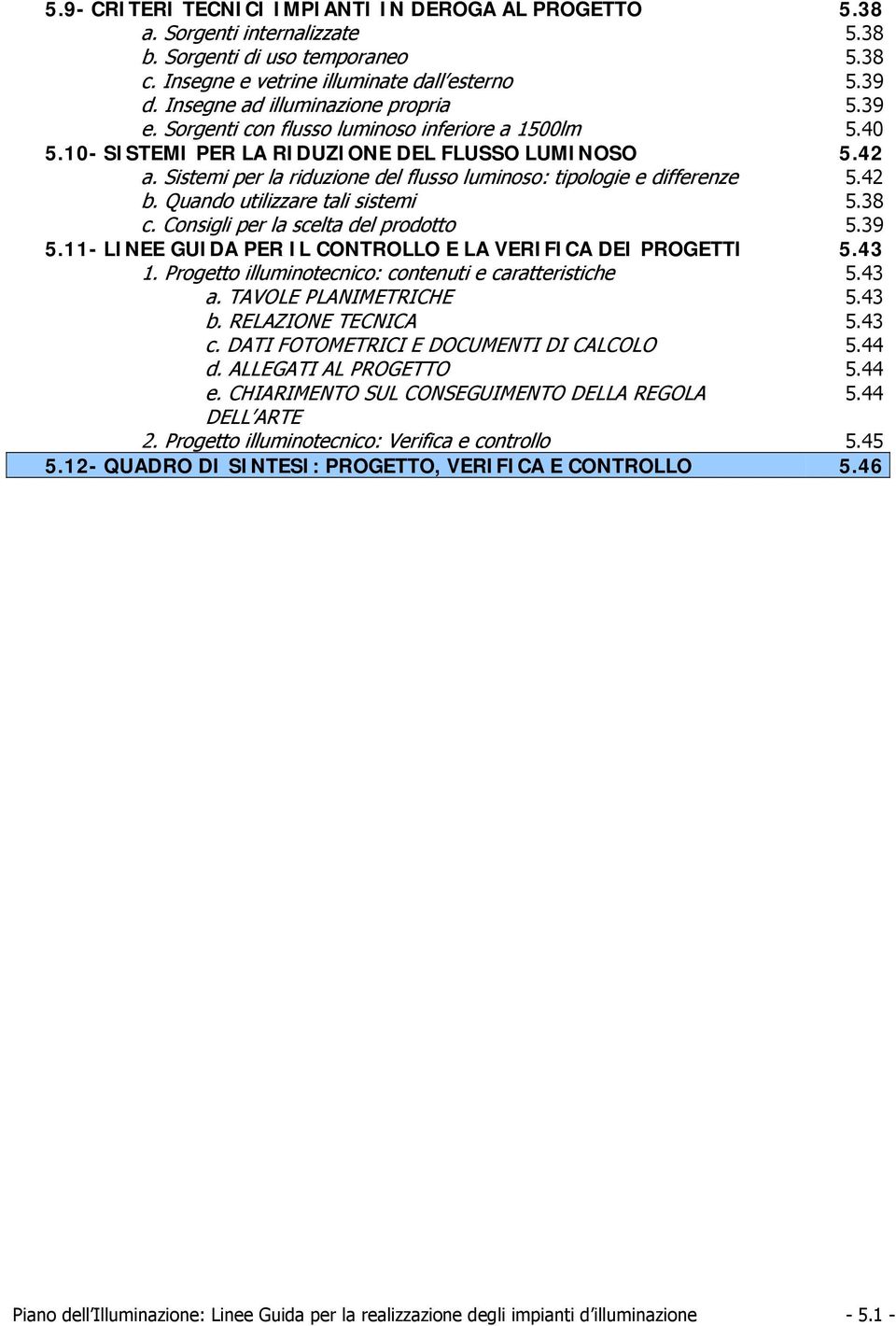 5.9- CRITERI TECNICI IMPIANTI IN DEROGA AL PROGETTO 5.38
a. Sorgenti internalizzate 5.38
b. Sorgenti di uso temporaneo 5.38
c. Insegne e vetrine illuminate dall'esterno 5.39
d. Insegne ad illuminazione propria 5.39
e. Sorgenti con flusso luminoso inferiore a 1500lm 5.40
5.10- SISTEMI PER LA RIDUZIONE DEL FLUSSO LUMINOSO 5.42
a. Sistemi per la riduzione del flusso luminoso: tipologie e differenze 5.42
b. Quando utilizzare tali sistemi 5.38
c. Consigli per la scelta del prodotto 5.39
5.11- LINEE GUIDA PER IL CONTROLLO E LA VERIFICA DEI PROGETTI 5.43
1. Progetto illuminotecnico: contenuti e caratteristiche 5.43
a. TAVOLE PLANIMETRICHE 5.43
b. RELAZIONE TECNICA 5.43
c. DATI FOTOMETRICI E DOCUMENTI DI CALCOLO 5.44
d. ALLEGATI AL PROGETTO 5.44
e. CHIARIMENTO SUL CONSEGUIMENTO DELLA REGOLA DELL'ARTE 5.44
2. Progetto illuminotecnico: Verifica e controllo 5.45
5.12- QUADRO DI SINTESI: PROGETTO, VERIFICA E CONTROLLO 5.46

Piano dell'Illuminazione: Linee Guida per la realizzazione degli impianti d'illuminazione - 5.1 -